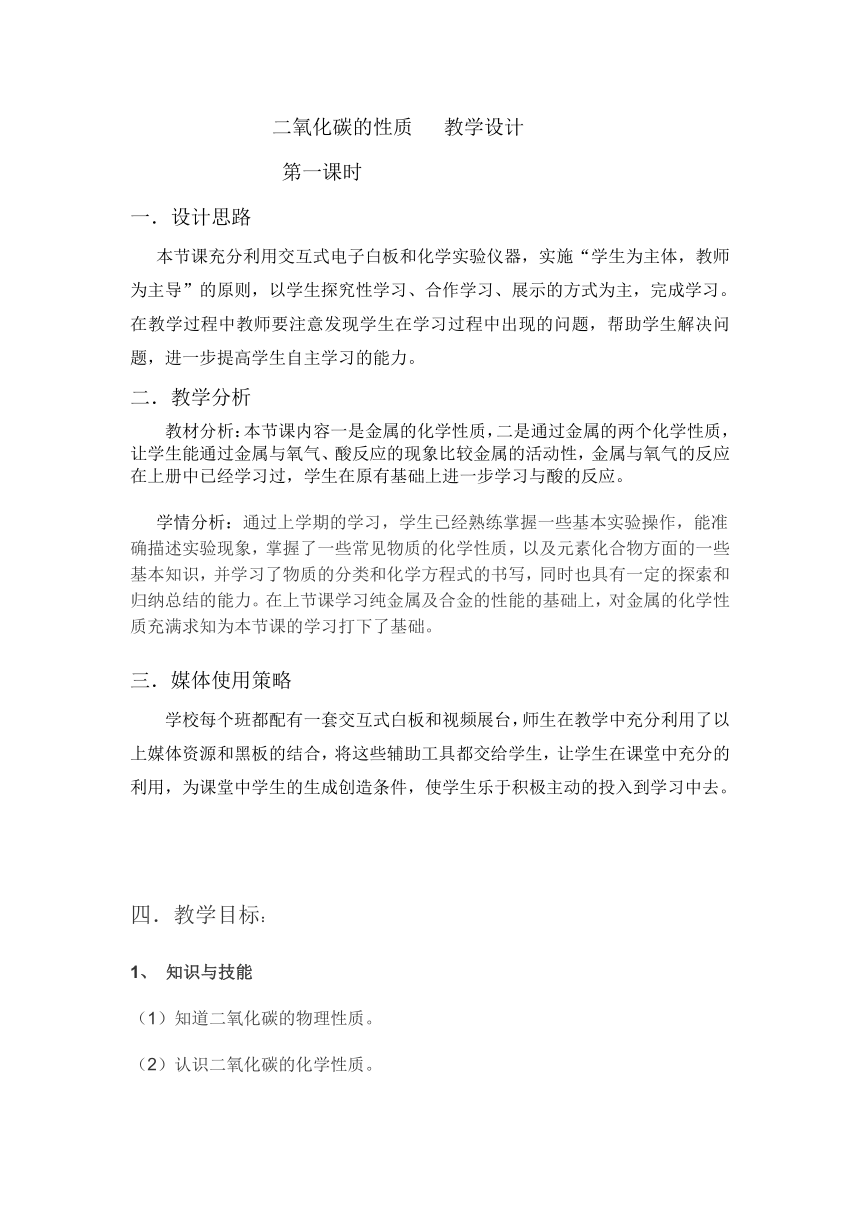 二氧化碳的性质　　教学设计

第一课时

一．设计思路

本节课充分利用交互式电子白板和化学实验仪器，实施“学生为主体，教师为主导”的原则，以学生探究性学习、合作学习、展示的方式为主，完成学习。在教学过程中教师要注意发现学生在学习过程中出现的问题，帮助学生解决问题，进一步提高学生自主学习的能力。

二．教学分析

教材分析：本节课内容一是金属的化学性质，二是通过金属的两个化学性质，让学生能通过金属与氧气、酸反应的现象比较金属的活动性，金属与氧气的反应在上册中已经学习过，学生在原有基础上进一步学习与酸的反应。

学情分析：通过上学期的学习，学生已经熟练掌握一些基本实验操作，能准确描述实验现象，掌握了一些常见物质的化学性质，以及元素化合物方面的一些基本知识，并学习了物质的分类和化学方程式的书写，同时也具有一定的探索和归纳总结的能力。在上节课学习纯金属及合金的性能的基础上，对金属的化学性质充满求知为本节课的学习打下了基础。

三．媒体使用策略

学校每个班都配有一套交互式白板和视频展台，师生在教学中充分利用了以上媒体资源和黑板的结合，将这些辅助工具都交给学生，让学生在课堂中充分的利用，为课堂中学生的生成创造条件，使学生乐于积极主动的投入到学习中去。

四．教学目标：

1、　知识与技能

（1）知道二氧化碳的物理性质。

（2）认识二氧化碳的化学性质。